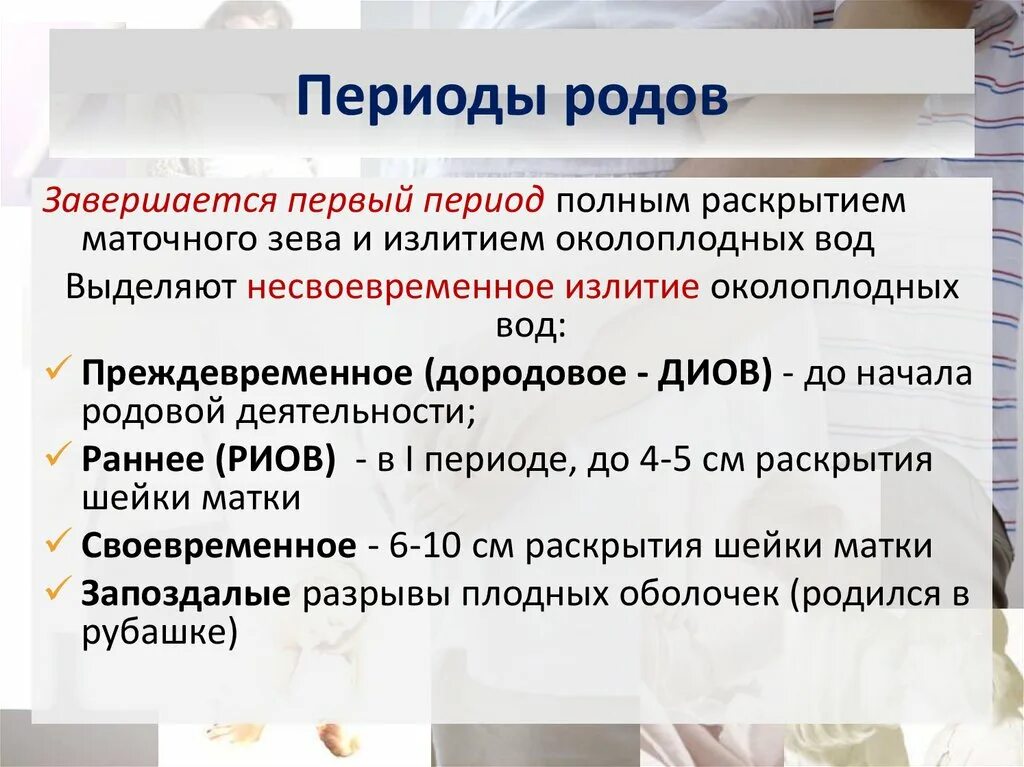 Периоды родов

Завершается первый период полным раскрытием маточного зева и излитием околоплодных вод

Выделяют несвоевременное излитие околоплодных вод:

✓ Преждевременное (дородовое - ДИОВ) - до начала родовой деятельности;

✓ Раннее (РИОВ) - в I периоде, до 4-5 см раскрытия шейки матки

✓ Своевременное - 6-10 см раскрытия шейки матки

✓ Запоздалые разрывы плодных оболочек (родился в рубашке)